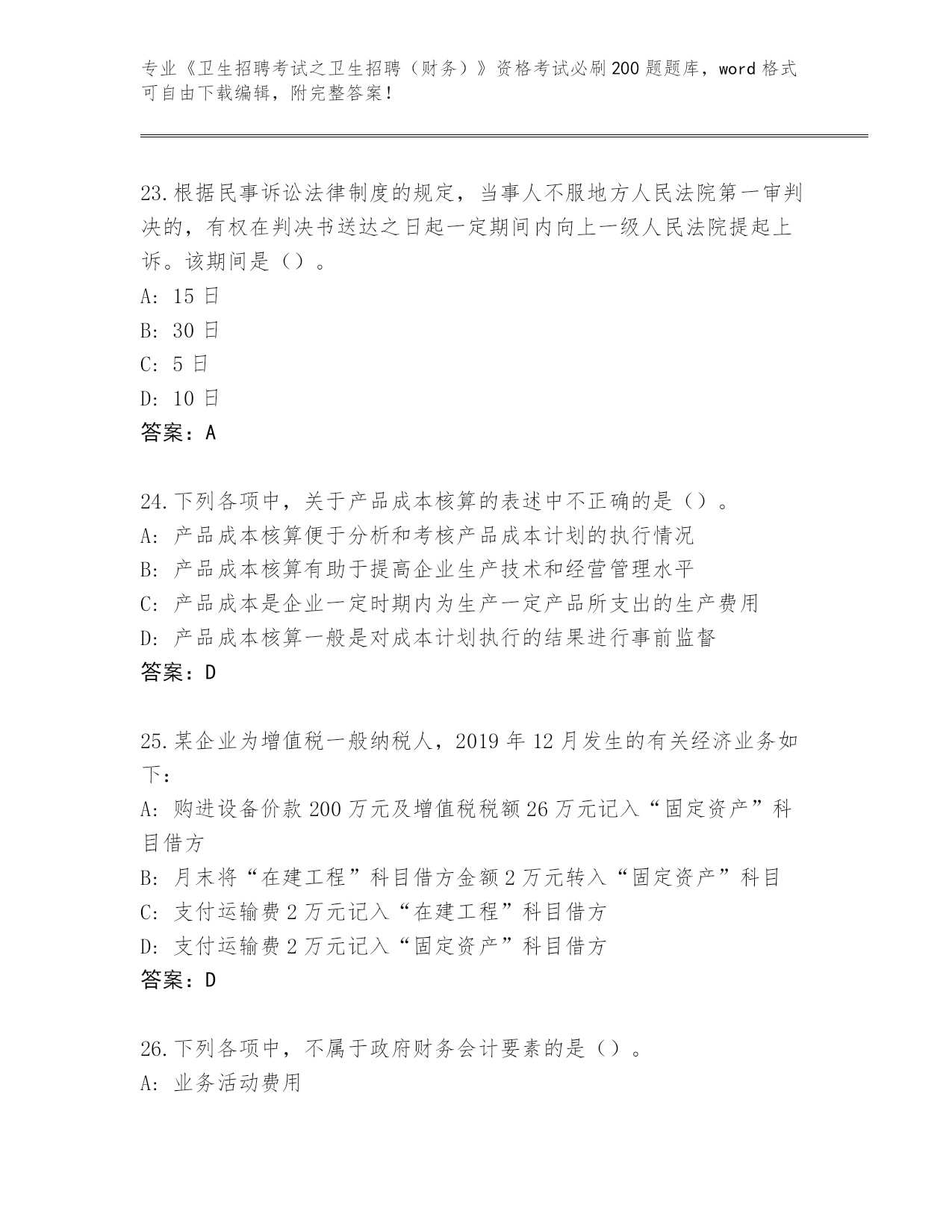 专业《卫生招聘考试之卫生招聘（财务）》资格考试必刷200题题库，word格式可自由下载编辑，附完整答案！

23.根据民事诉讼法律制度的规定，当事人不服地方人民法院第一审判决的，有权在判决书送达之日起一定期间内向上一级人民法院提起上诉。该期间是（）。
A: 15日
B: 30日
C: 5日
D: 10日
答案：A

24.下列各项中，关于产品成本核算的表述中不正确的是（）。
A: 产品成本核算便于分析和考核产品成本计划的执行情况
B: 产品成本核算有助于提高企业生产技术和经营管理水平
C: 产品成本是企业一定时期内为生产一定产品所支出的生产费用
D: 产品成本核算一般是对成本计划执行的结果进行事前监督
答案：D

25.某企业为增值税一般纳税人，2019年12月发生的有关经济业务如下：
A: 购进设备价款200万元及增值税税额26万元记入“固定资产”科目借方
B: 月末将“在建工程”科目借方金额2万元转入“固定资产”科目
C: 支付运输费2万元记入“在建工程”科目借方
D: 支付运输费2万元记入“固定资产”科目借方
答案：D

26.下列各项中，不属于政府财务会计要素的是（）。
A: 业务活动费用